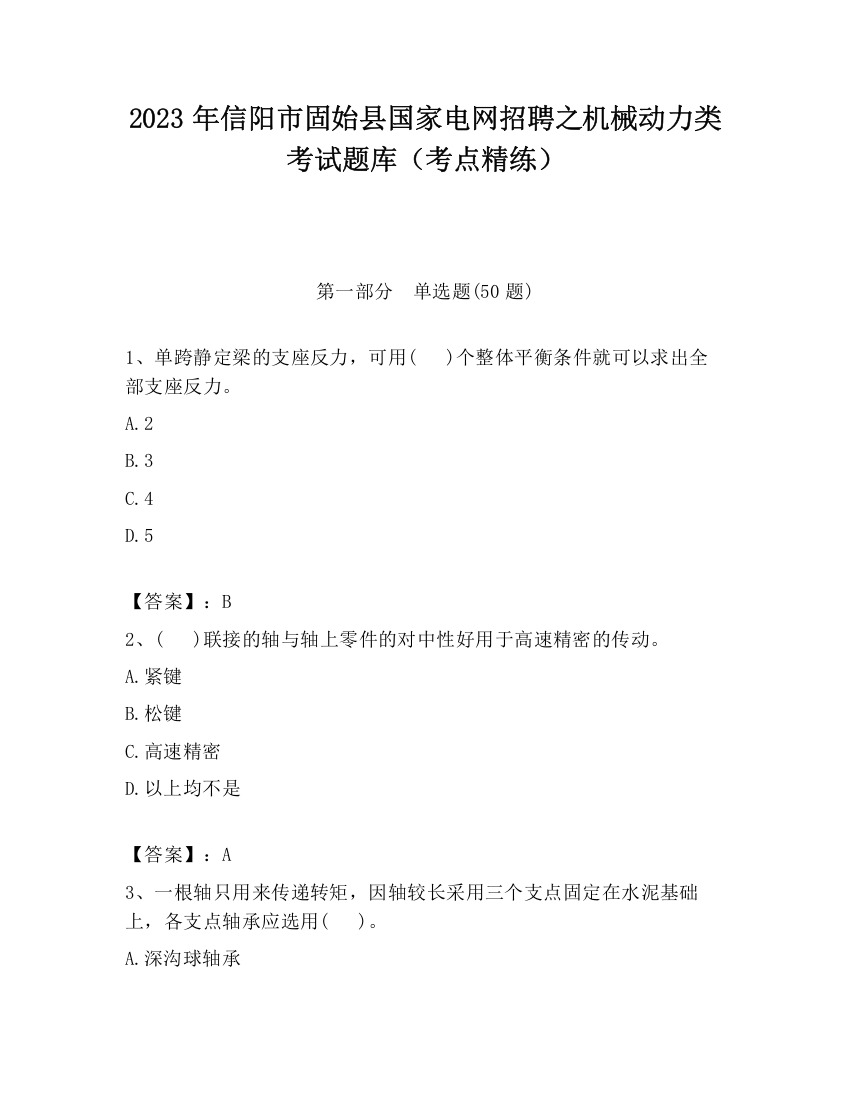 2023 年信阳市固始县国家电网招聘之机械动力类考试题库（考点精练）

第一部分　单选题(50 题)

1、单跨静定梁的支座反力，可用(　 )个整体平衡条件就可以求出全部支座反力。

A.2

B.3

C.4

D.5

【答案】：B

2、(　 )联接的轴与轴上零件的对中性好用于高速精密的传动。

A.紧键

B.松键

C.高速精密

D.以上均不是

【答案】：A

3、一根轴只用来传递转矩，因轴较长采用三个支点固定在水泥基础上，各支点轴承应选用(　 )。

A.深沟球轴承